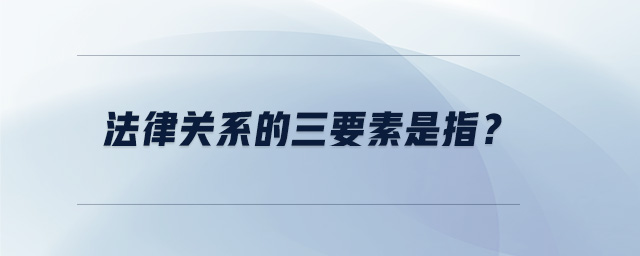 法律关系的三要素是指？